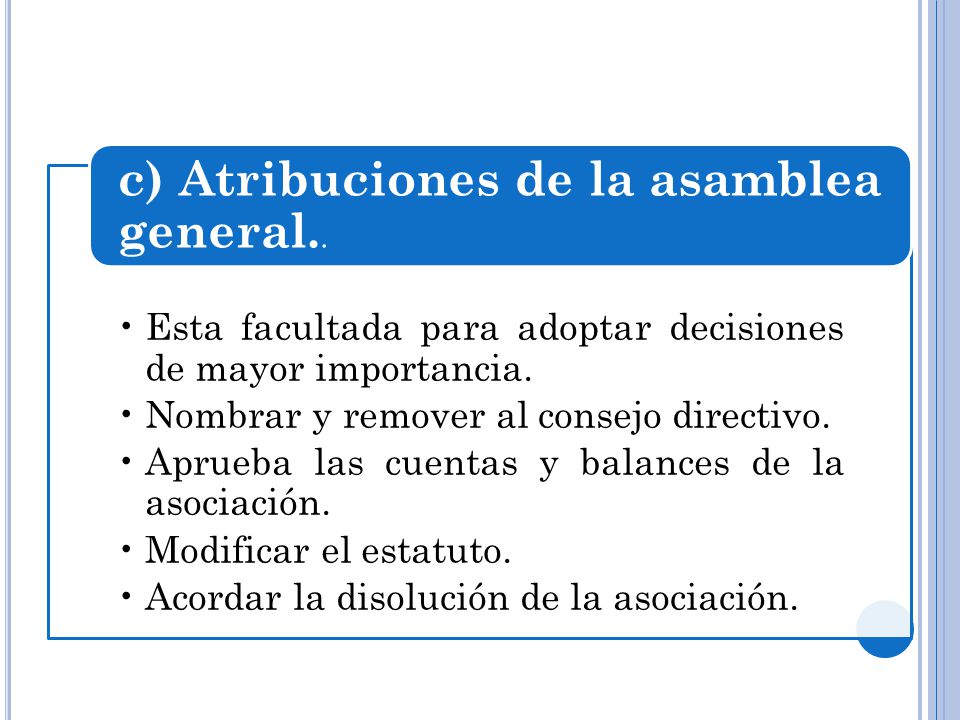 c) Atribuciones de la asamblea general..

• Esta facultada para adoptar decisiones de mayor importancia.
• Nombrar y remover al consejo directivo.
• Aprueba las cuentas y balances de la asociación.
• Modificar el estatuto.
• Acordar la disolución de la asociación.